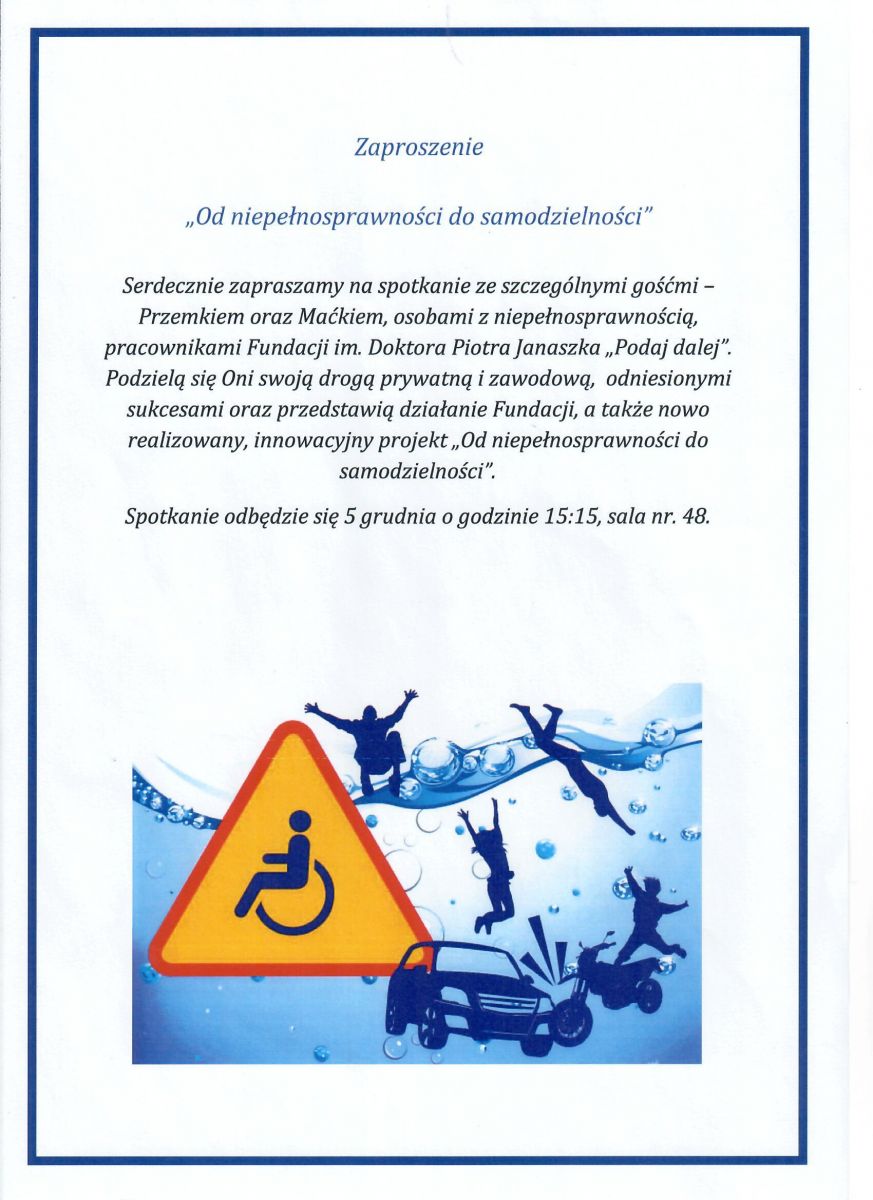 Zaproszenie

„Od niepełnosprawności do samodzielności"

Serdecznie zapraszamy na spotkanie ze szczególnymi gośćmi – Przemkiem oraz Maćkiem, osobami z niepełnosprawnością, pracownikami Fundacji im. Doktora Piotra Janaszka „Podaj dalej". Podzielą się Oni swoją drogą prywatną i zawodową, odniesionymi sukcesami oraz przedstawią działanie Fundacji, a także nowo realizowany, innowacyjny projekt „Od niepełnosprawności do samodzielności".

Spotkanie odbędzie się 5 grudnia o godzinie 15:15, sala nr. 48.